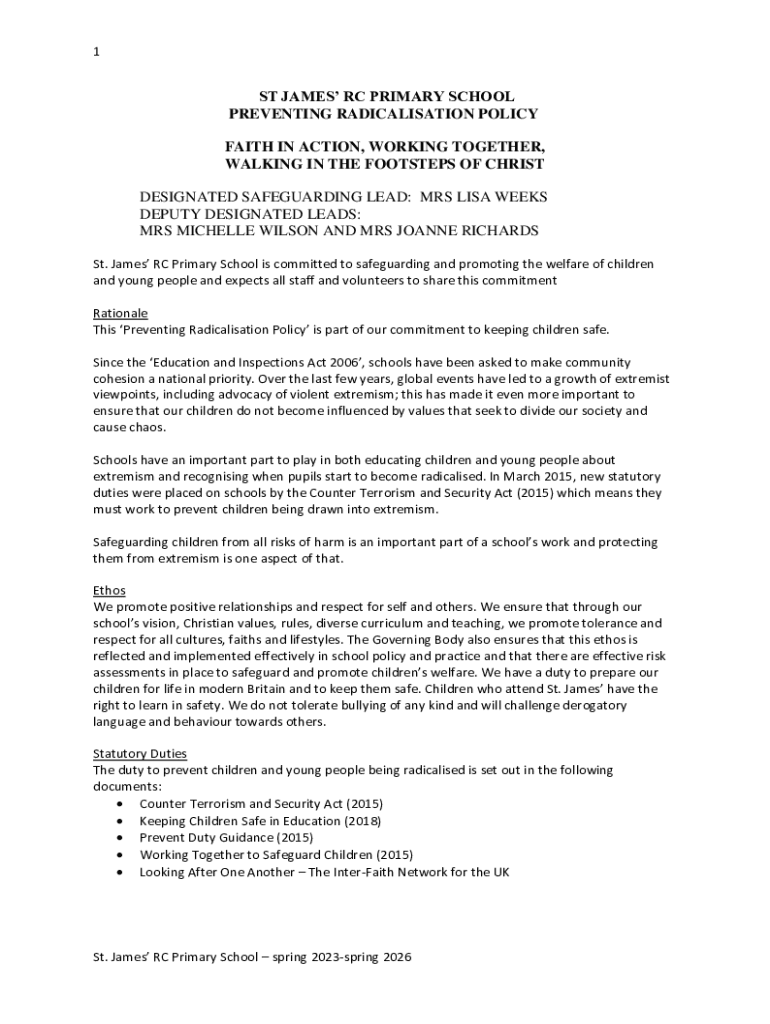 1

ST JAMES' RC PRIMARY SCHOOL
PREVENTING RADICALISATION POLICY

FAITH IN ACTION, WORKING TOGETHER,
WALKING IN THE FOOTSTEPS OF CHRIST

DESIGNATED SAFEGUARDING LEAD: MRS LISA WEEKS
DEPUTY DESIGNATED LEADS:
MRS MICHELLE WILSON AND MRS JOANNE RICHARDS

St. James' RC Primary School is committed to safeguarding and promoting the welfare of children and young people and expects all staff and volunteers to share this commitment

Rationale
This 'Preventing Radicalisation Policy' is part of our commitment to keeping children safe.

Since the 'Education and Inspections Act 2006', schools have been asked to make community cohesion a national priority. Over the last few years, global events have led to a growth of extremist viewpoints, including advocacy of violent extremism; this has made it even more important to ensure that our children do not become influenced by values that seek to divide our society and cause chaos.

Schools have an important part to play in both educating children and young people about extremism and recognising when pupils start to become radicalised. In March 2015, new statutory duties were placed on schools by the Counter Terrorism and Security Act (2015) which means they must work to prevent children being drawn into extremism.

Safeguarding children from all risks of harm is an important part of a school's work and protecting them from extremism is one aspect of that.

Ethos
We promote positive relationships and respect for self and others. We ensure that through our school's vision, Christian values, rules, diverse curriculum and teaching, we promote tolerance and respect for all cultures, faiths and lifestyles. The Governing Body also ensures that this ethos is reflected and implemented effectively in school policy and practice and that there are effective risk assessments in place to safeguard and promote children's welfare. We have a duty to prepare our children for life in modern Britain and to keep them safe. Children who attend St. James' have the right to learn in safety. We do not tolerate bullying of any kind and will challenge derogatory language and behaviour towards others.

Statutory Duties
The duty to prevent children and young people being radicalised is set out in the following documents:
• Counter Terrorism and Security Act (2015)
• Keeping Children Safe in Education (2018)
• Prevent Duty Guidance (2015)
• Working Together to Safeguard Children (2015)
• Looking After One Another – The Inter-Faith Network for the UK

St. James' RC Primary School – spring 2023-spring 2026